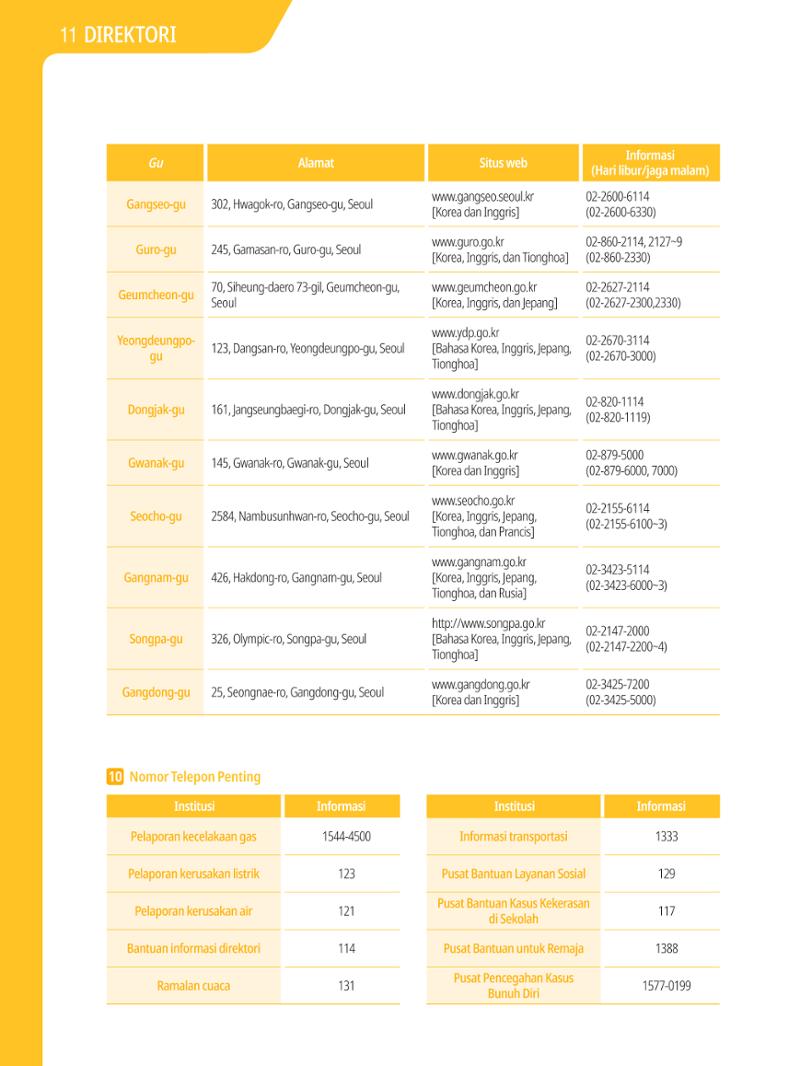 11 DIREKTORI

| Gu | Alamat | Situs web | Informasi (Hari libur/jaga malam) |
|---|---|---|---|
| Gangseo-gu | 302, Hwagok-ro, Gangseo-gu, Seoul | www.gangseo.seoul.kr [Korea dan Inggris] | 02-2600-6114 (02-2600-6330) |
| Guro-gu | 245, Gamasan-ro, Guro-gu, Seoul | www.guro.go.kr [Korea, Inggris, dan Tionghoa] | 02-860-2114, 2127~9 (02-860-2330) |
| Geumcheon-gu | 70, Siheung-daero 73-gil, Geumcheon-gu, Seoul | www.geumcheon.go.kr [Korea, Inggris, dan Jepang] | 02-2627-2114 (02-2627-2300,2330) |
| Yeongdeungpo-gu | 123, Dangsan-ro, Yeongdeungpo-gu, Seoul | www.ydp.go.kr [Bahasa Korea, Inggris, Jepang, Tionghoa] | 02-2670-3114 (02-2670-3000) |
| Dongjak-gu | 161, Jangseungbaegi-ro, Dongjak-gu, Seoul | www.dongjak.go.kr [Bahasa Korea, Inggris, Jepang, Tionghoa] | 02-820-1114 (02-820-1119) |
| Gwanak-gu | 145, Gwanak-ro, Gwanak-gu, Seoul | www.gwanak.go.kr [Korea dan Inggris] | 02-879-5000 (02-879-6000, 7000) |
| Seocho-gu | 2584, Nambusunhwan-ro, Seocho-gu, Seoul | www.seocho.go.kr [Korea, Inggris, Jepang, Tionghoa, dan Prancis] | 02-2155-6114 (02-2155-6100~3) |
| Gangnam-gu | 426, Hakdong-ro, Gangnam-gu, Seoul | www.gangnam.go.kr [Korea, Inggris, Jepang, Tionghoa, dan Rusia] | 02-3423-5114 (02-3423-6000~3) |
| Songpa-gu | 326, Olympic-ro, Songpa-gu, Seoul | http://www.songpa.go.kr [Bahasa Korea, Inggris, Jepang, Tionghoa] | 02-2147-2000 (02-2147-2200~4) |
| Gangdong-gu | 25, Seongnae-ro, Gangdong-gu, Seoul | www.gangdong.go.kr [Korea dan Inggris] | 02-3425-7200 (02-3425-5000) |

10 Nomor Telepon Penting

| Institusi | Informasi |
|---|---|
| Pelaporan kecelakaan gas | 1544-4500 |
| Pelaporan kerusakan listrik | 123 |
| Pelaporan kerusakan air | 121 |
| Bantuan informasi direktori | 114 |
| Ramalan cuaca | 131 |

| Institusi | Informasi |
|---|---|
| Informasi transportasi | 1333 |
| Pusat Bantuan Layanan Sosial | 129 |
| Pusat Bantuan Kasus Kekerasan di Sekolah | 117 |
| Pusat Bantuan untuk Remaja | 1388 |
| Pusat Pencegahan Kasus Bunuh Diri | 1577-0199 |